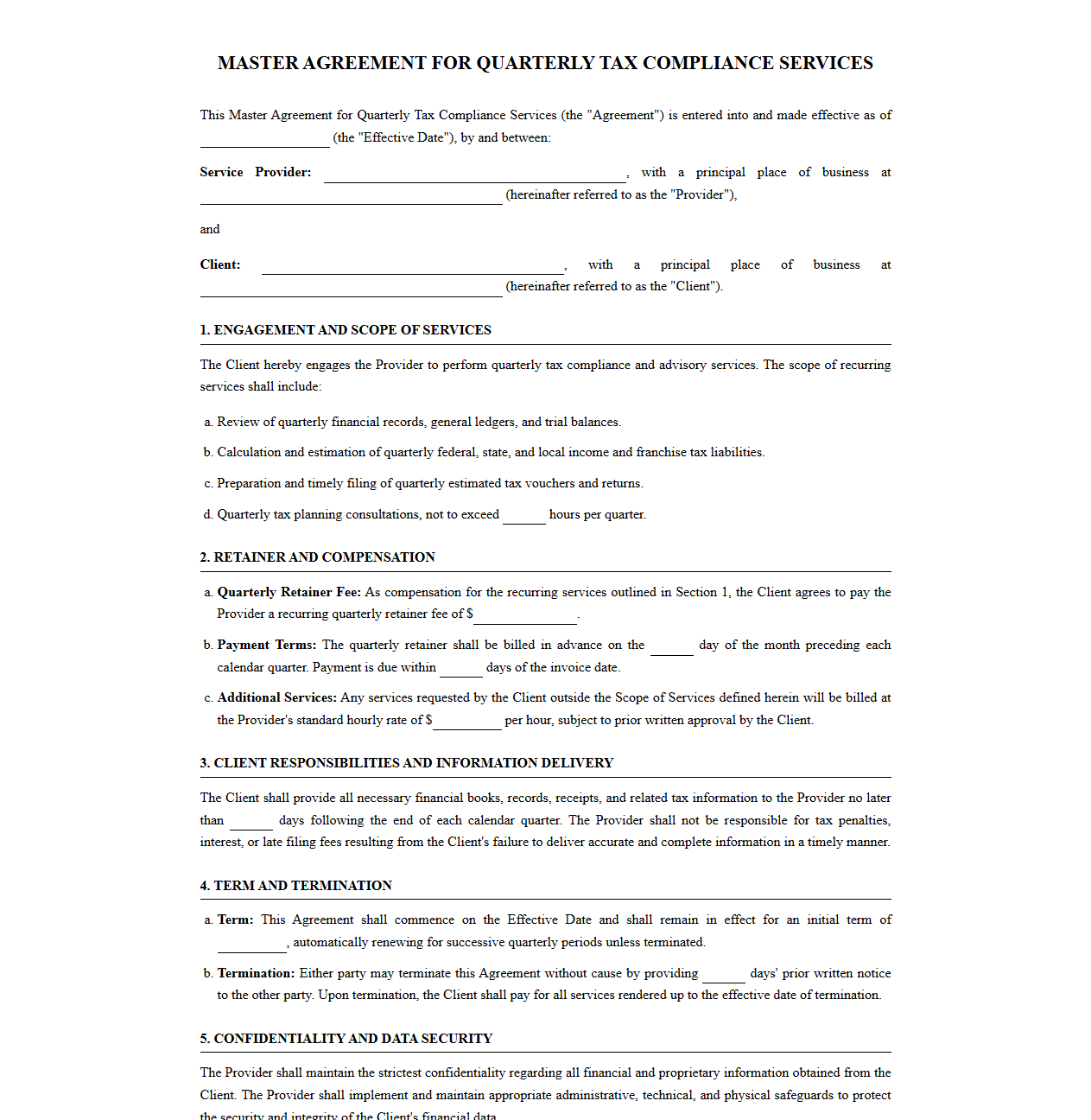 MASTER AGREEMENT FOR QUARTERLY TAX COMPLIANCE SERVICES

This Master Agreement for Quarterly Tax Compliance Services (the "Agreement") is entered into and made effective as of ____ (the "Effective Date"), by and between:

Service Provider: ____, with a principal place of business at ____ (hereinafter referred to as the "Provider"),

and

Client: ____, with a principal place of business at ____ (hereinafter referred to as the "Client").

1. ENGAGEMENT AND SCOPE OF SERVICES

The Client hereby engages the Provider to perform quarterly tax compliance and advisory services. The scope of recurring services shall include:

a. Review of quarterly financial records, general ledgers, and trial balances.

b. Calculation and estimation of quarterly federal, state, and local income and franchise tax liabilities.

c. Preparation and timely filing of quarterly estimated tax vouchers and returns.

d. Quarterly tax planning consultations, not to exceed ____ hours per quarter.

2. RETAINER AND COMPENSATION

a. Quarterly Retainer Fee: As compensation for the recurring services outlined in Section 1, the Client agrees to pay the Provider a recurring quarterly retainer fee of $____.

b. Payment Terms: The quarterly retainer shall be billed in advance on the ____ day of the month preceding each calendar quarter. Payment is due within ____ days of the invoice date.

c. Additional Services: Any services requested by the Client outside the Scope of Services defined herein will be billed at the Provider's standard hourly rate of $____ per hour, subject to prior written approval by the Client.

3. CLIENT RESPONSIBILITIES AND INFORMATION DELIVERY

The Client shall provide all necessary financial books, records, receipts, and related tax information to the Provider no later than ____ days following the end of each calendar quarter. The Provider shall not be responsible for tax penalties, interest, or late filing fees resulting from the Client's failure to deliver accurate and complete information in a timely manner.

4. TERM AND TERMINATION

a. Term: This Agreement shall commence on the Effective Date and shall remain in effect for an initial term of ____, automatically renewing for successive quarterly periods unless terminated.

b. Termination: Either party may terminate this Agreement without cause by providing ____ days' prior written notice to the other party. Upon termination, the Client shall pay for all services rendered up to the effective date of termination.

5. CONFIDENTIALITY AND DATA SECURITY

The Provider shall maintain the strictest confidentiality regarding all financial and proprietary information obtained from the Client. The Provider shall implement and maintain appropriate administrative, technical, and physical safeguards to protect the security and integrity of the Client's financial data.